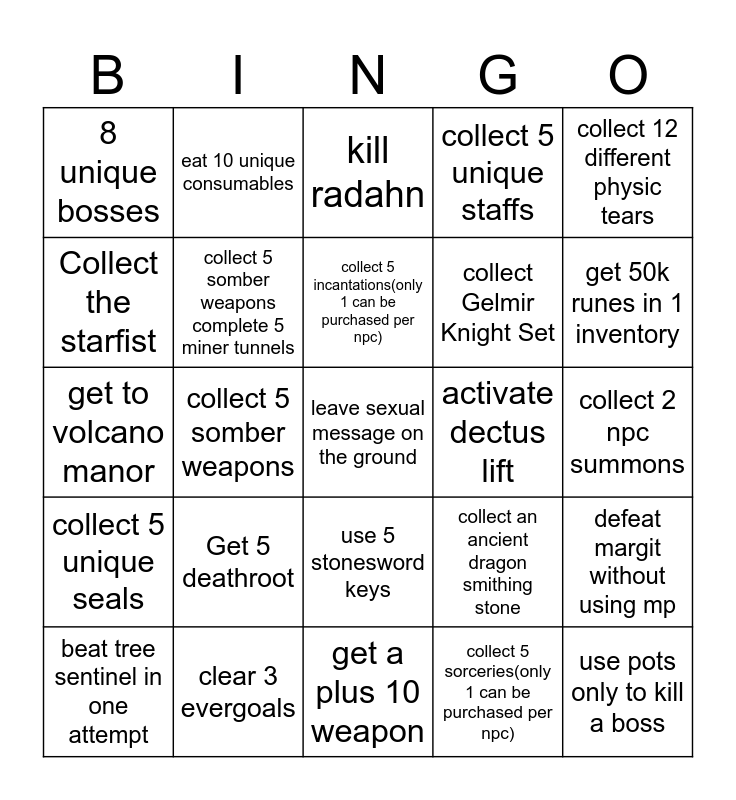 | B | I | N | G | O |
|---|---|---|---|---|
| 8 unique bosses | eat 10 unique consumables | kill radahn | collect 5 unique staffs | collect 12 different physic tears |
| Collect the starfist | collect 5 somber weapons complete 5 miner tunnels | collect 5 incantations(only 1 can be purchased per npc) | collect Gelmir Knight Set | get 50k runes in 1 inventory |
| get to volcano manor | collect 5 somber weapons | leave sexual message on the ground | activate dectus lift | collect 2 npc summons |
| collect 5 unique seals | Get 5 deathroot | use 5 stonesword keys | collect an ancient dragon smithing stone | defeat margit without using mp |
| beat tree sentinel in one attempt | clear 3 evergoals | get a plus 10 weapon | collect 5 sorceries(only 1 can be purchased per npc) | use pots only to kill a boss |